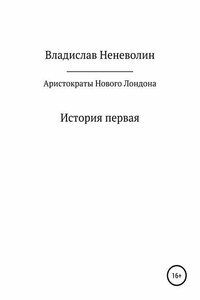 Владислав Неневолин

Аристократы Нового Лондона

История первая

16+